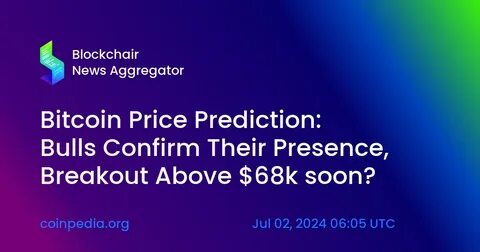 Blockchair
News Aggregator

Bitcoin Price Prediction: Bulls Confirm Their Presence, Breakout Above \$68k soon?

coinpedia.org

Jul 02, 2024 06:05 UTC